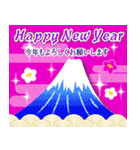 Happy New Year
今年もよろしくお願いします